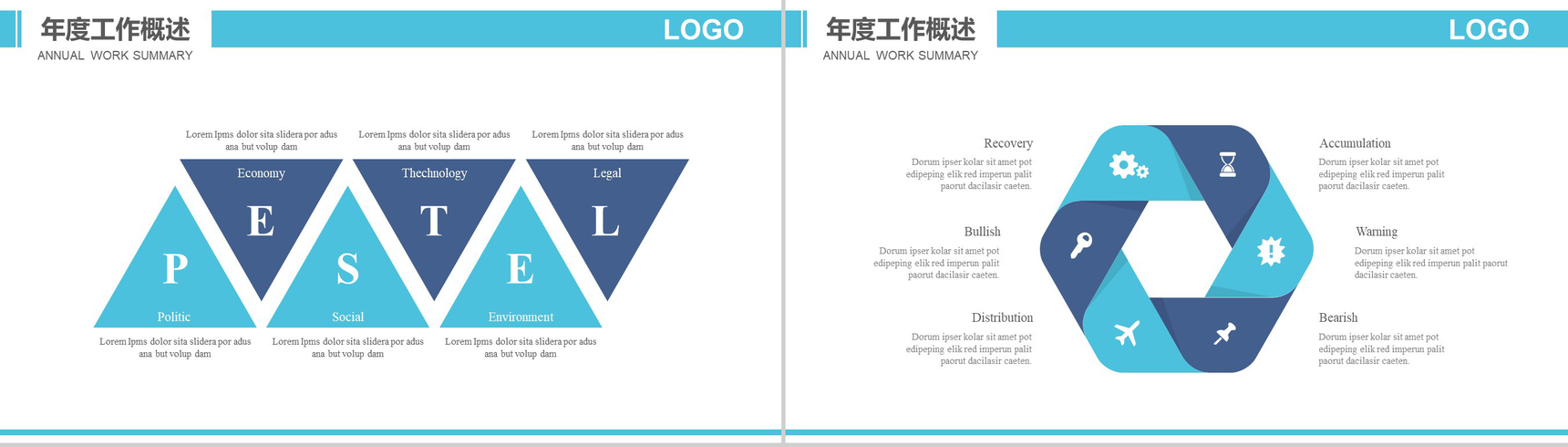 年度工作概述
ANNUAL WORK SUMMARY

LOGO

Lorem Ipms dolor sita slidera por adus ana but volup dam

Lorem Ipms dolor sita slidera por adus ana but volup dam

Lorem Ipms dolor sita slidera por adus ana but volup dam

Economy
E

Thechnology
T

Legal
L

P
Politic

S
Social

E
Environment

Lorem Ipms dolor sita slidera por adus ana but volup dam

Lorem Ipms dolor sita slidera por adus ana but volup dam

Lorem Ipms dolor sita slidera por adus ana but volup dam

年度工作概述
ANNUAL WORK SUMMARY

LOGO

Recovery
Dorum ipser kolar sit amet pot edipeping elik red imperun palit paorut dacilasir caeten.

Bullish
Dorum ipser kolar sit amet pot edipeping elik red imperun palit paorut dacilasir caeten.

Distribution
Dorum ipser kolar sit amet pot edipeping elik red imperun palit paorut dacilasir caeten.

Accumulation
Dorum ipser kolar sit amet pot edipeping elik red imperun palit paorut dacilasir caeten.

Warning
Dorum ipser kolar sit amet pot edipeping elik red imperun palit paorut dacilasir caeten.

Bearish
Dorum ipser kolar sit amet pot edipeping elik red imperun palit paorut dacilasir caeten.